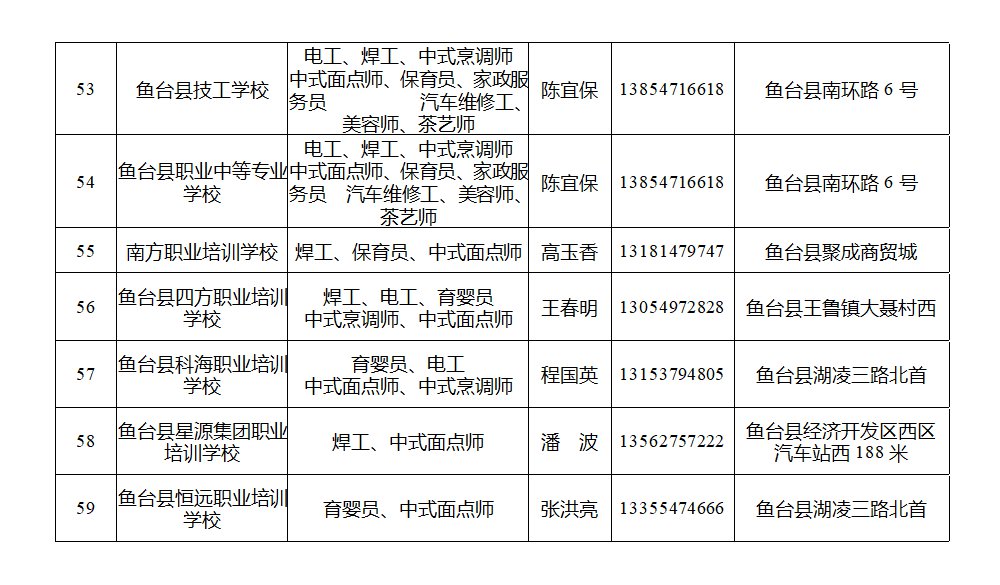 | 53 | 鱼台县技工学校 | 电工、焊工、中式烹调师 中式面点师、保育员、家政服务员　　汽车维修工、美容师、茶艺师 | 陈宜保 | 13854716618 | 鱼台县南环路 6 号 |
|---|---|---|---|---|---|
| 54 | 鱼台县职业中等专业学校 | 电工、焊工、中式烹调师 中式面点师、保育员、家政服务员　汽车维修工、美容师、茶艺师 | 陈宜保 | 13854716618 | 鱼台县南环路 6 号 |
| 55 | 南方职业培训学校 | 焊工、保育员、中式面点师 | 高玉香 | 13181479747 | 鱼台县聚成商贸城 |
| 56 | 鱼台县四方职业培训学校 | 焊工、电工、育婴员 中式烹调师、中式面点师 | 王春明 | 13054972828 | 鱼台县王鲁镇大聂村西 |
| 57 | 鱼台县科海职业培训学校 | 育婴员、电工 中式面点师、中式烹调师 | 程国英 | 13153794805 | 鱼台县湖凌三路北首 |
| 58 | 鱼台县星源集团职业培训学校 | 焊工、中式面点师 | 潘　波 | 13562757222 | 鱼台县经济开发区西区汽车站西 188 米 |
| 59 | 鱼台县恒远职业培训学校 | 育婴员、中式面点师 | 张洪亮 | 13355474666 | 鱼台县湖凌三路北首 |